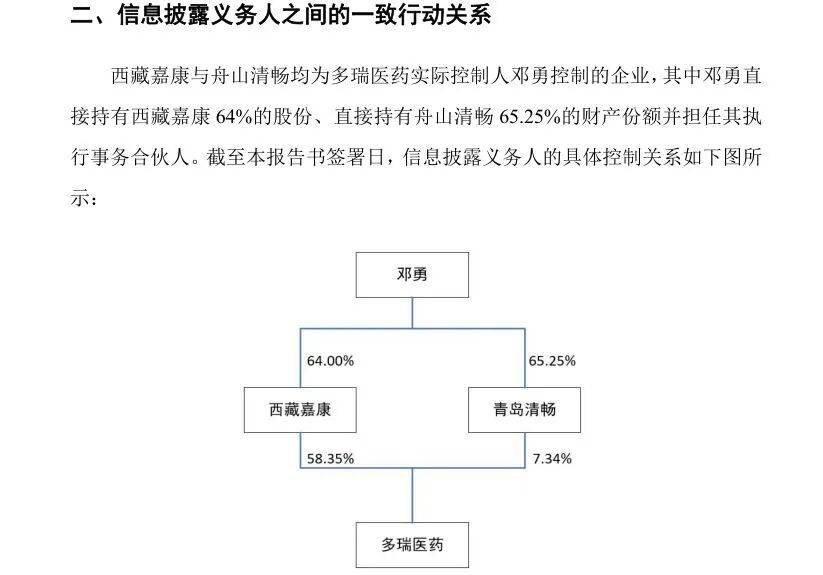 二、信息披露义务人之间的一致行动关系

西藏嘉康与舟山清畅均为多瑞医药实际控制人邓勇控制的企业，其中邓勇直接持有西藏嘉康64%的股份、直接持有舟山清畅65.25%的财产份额并担任其执行事务合伙人。截至本报告书签署日，信息披露义务人的具体控制关系如下图所示：

邓勇

64.00%

65.25%

西藏嘉康

青岛清畅

58.35%

7.34%

多瑞医药